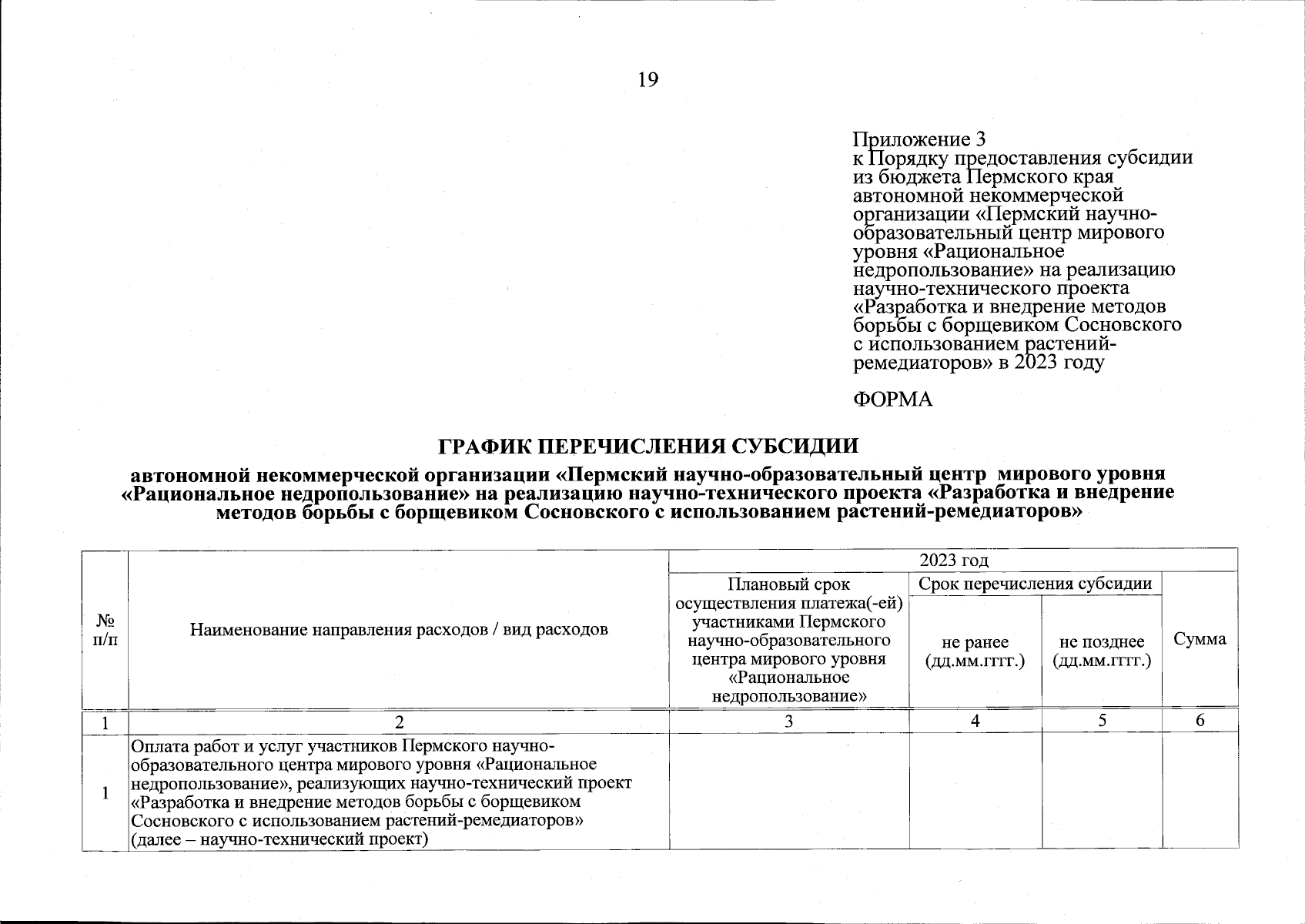 19

Приложение 3
к Порядку предоставления субсидии из бюджета Пермского края автономной некоммерческой организации «Пермский научно-образовательный центр мирового уровня «Рациональное недропользование» на реализацию научно-технического проекта «Разработка и внедрение методов борьбы с борщевиком Сосновского с использованием растений-ремедиаторов» в 2023 году

ФОРМА

ГРАФИК ПЕРЕЧИСЛЕНИЯ СУБСИДИИ

автономной некоммерческой организации «Пермский научно-образовательный центр мирового уровня «Рациональное недропользование» на реализацию научно-технического проекта «Разработка и внедрение методов борьбы с борщевиком Сосновского с использованием растений-ремедиаторов»

| № п/п | Наименование направления расходов / вид расходов | 2023 год: Плановый срок осуществления платежа(-ей) участниками Пермского научно-образовательного центра мирового уровня «Рациональное недропользование» | 2023 год: Срок перечисления субсидии: не ранее (дд.мм.гггг.) | 2023 год: Срок перечисления субсидии: не позднее (дд.мм.гггг.) | 2023 год: Сумма |
|---|---|---|---|---|---|
| 1 | 2 | 3 | 4 | 5 | 6 |
| 1 | Оплата работ и услуг участников Пермского научно-образовательного центра мирового уровня «Рациональное недропользование», реализующих научно-технический проект «Разработка и внедрение методов борьбы с борщевиком Сосновского с использованием растений-ремедиаторов» (далее – научно-технический проект) | | | | |